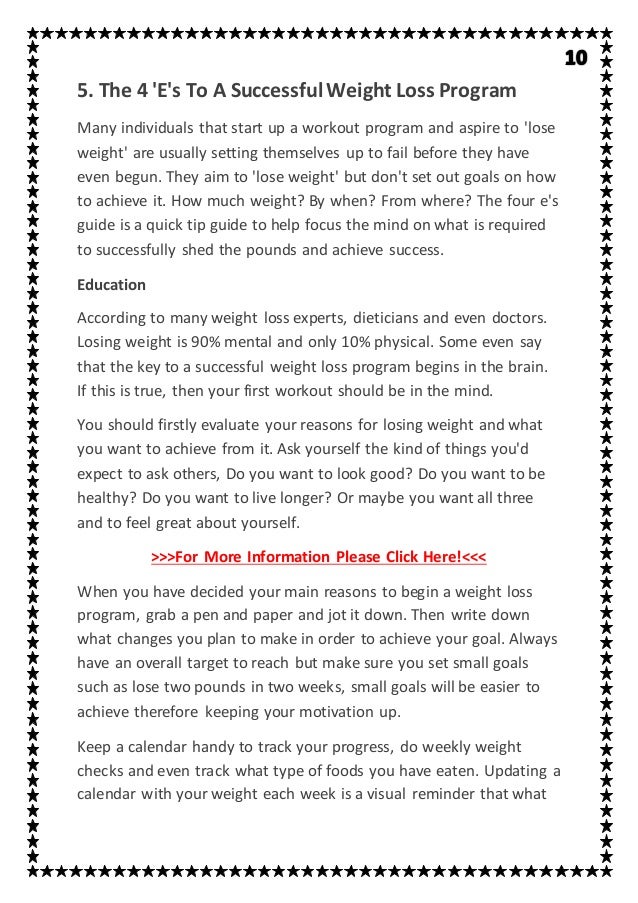 10

5. The 4 'E's To A Successful Weight Loss Program

Many individuals that start up a workout program and aspire to 'lose weight' are usually setting themselves up to fail before they have even begun. They aim to 'lose weight' but don't set out goals on how to achieve it. How much weight? By when? From where? The four e's guide is a quick tip guide to help focus the mind on what is required to successfully shed the pounds and achieve success.

Education

According to many weight loss experts, dieticians and even doctors. Losing weight is 90% mental and only 10% physical. Some even say that the key to a successful weight loss program begins in the brain. If this is true, then your first workout should be in the mind.

You should firstly evaluate your reasons for losing weight and what you want to achieve from it. Ask yourself the kind of things you'd expect to ask others, Do you want to look good? Do you want to be healthy? Do you want to live longer? Or maybe you want all three and to feel great about yourself.

>>>For More Information Please Click Here!<<<

When you have decided your main reasons to begin a weight loss program, grab a pen and paper and jot it down. Then write down what changes you plan to make in order to achieve your goal. Always have an overall target to reach but make sure you set small goals such as lose two pounds in two weeks, small goals will be easier to achieve therefore keeping your motivation up.

Keep a calendar handy to track your progress, do weekly weight checks and even track what type of foods you have eaten. Updating a calendar with your weight each week is a visual reminder that what